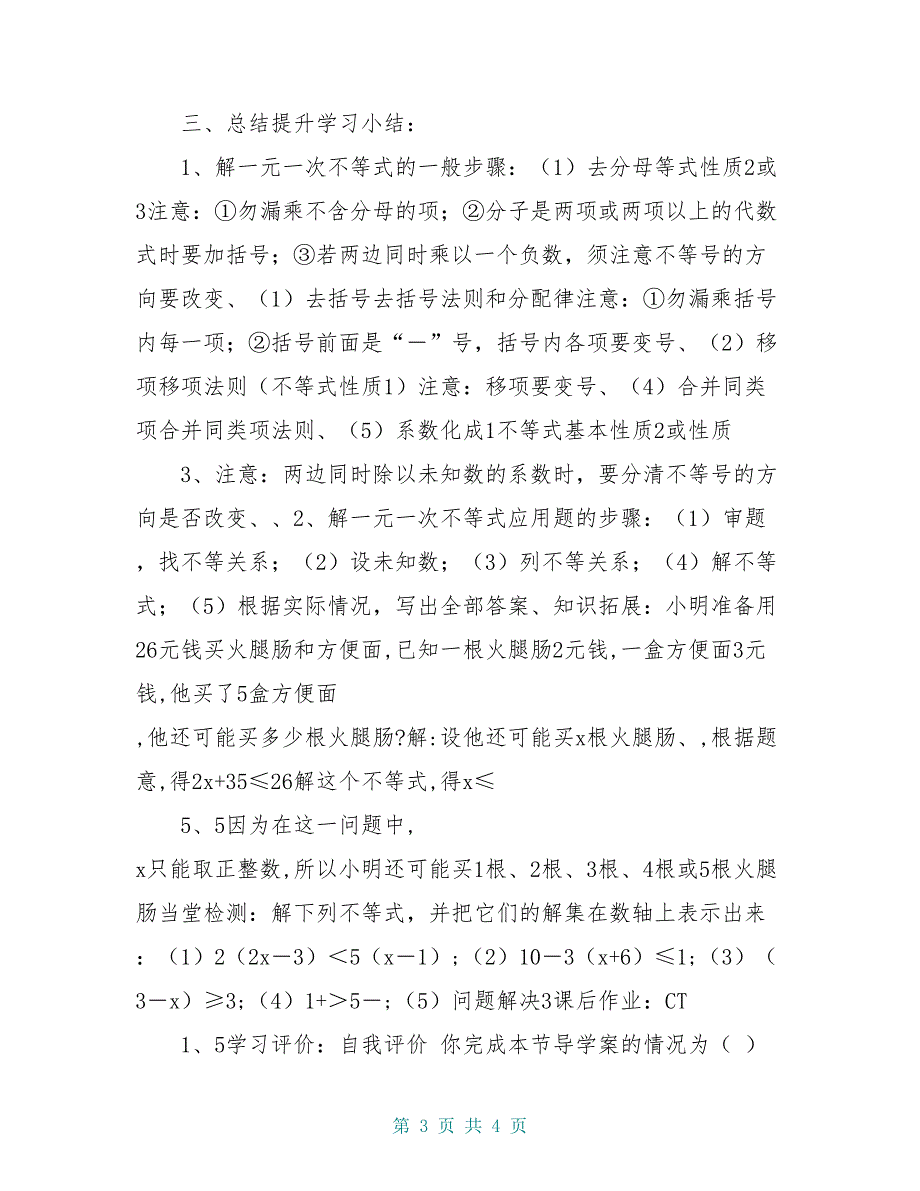 三、总结提升学习小结：

1、解一元一次不等式的一般步骤：（1）去分母等式性质2或3注意：①勿漏乘不含分母的项；②分子是两项或两项以上的代数式时要加括号；③若两边同时乘以一个负数，须注意不等号的方向要改变、（1）去括号去括号法则和分配律注意：①勿漏乘括号内每一项；②括号前面是“－”号，括号内各项要变号、（2）移项移项法则（不等式性质1）注意：移项要变号、（4）合并同类项合并同类项法则、（5）系数化成1不等式基本性质2或性质

3、注意：两边同时除以未知数的系数时，要分清不等号的方向是否改变、、2、解一元一次不等式应用题的步骤：（1）审题，找不等关系；（2）设未知数；（3）列不等关系；（4）解不等式；（5）根据实际情况，写出全部答案、知识拓展：小明准备用26元钱买火腿肠和方便面,已知一根火腿肠2元钱,一盒方便面3元钱,他买了5盒方便面
,他还可能买多少根火腿肠?解:设他还可能买x根火腿肠、,根据题意,得2x+35≤26解这个不等式,得x≤

5、5因为在这一问题中,
x只能取正整数,所以小明还可能买1根、2根、3根、4根或5根火腿肠当堂检测：解下列不等式，并把它们的解集在数轴上表示出来：（1）2（2x－3）＜5（x－1）；（2）10－3（x+6）≤1；（3）（3－x）≥3；（4）1+＞5－；（5）问题解决3课后作业：CT

1、5学习评价：自我评价 你完成本节导学案的情况为（ ）

第 3 页 共 4 页